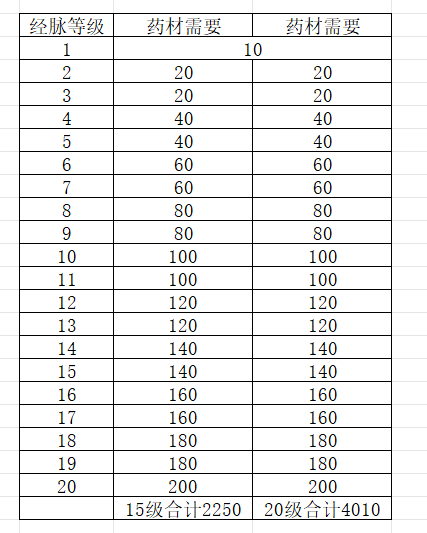 | 经脉等级 | 药材需要 | 药材需要 |
|---|---|---|
| 1 | 10 | |
| 2 | 20 | 20 |
| 3 | 20 | 20 |
| 4 | 40 | 40 |
| 5 | 40 | 40 |
| 6 | 60 | 60 |
| 7 | 60 | 60 |
| 8 | 80 | 80 |
| 9 | 80 | 80 |
| 10 | 100 | 100 |
| 11 | 100 | 100 |
| 12 | 120 | 120 |
| 13 | 120 | 120 |
| 14 | 140 | 140 |
| 15 | 140 | 140 |
| 16 | 160 | 160 |
| 17 | 160 | 160 |
| 18 | 180 | 180 |
| 19 | 180 | 180 |
| 20 | 200 | 200 |
| | 15级合计2250 | 20级合计4010 |